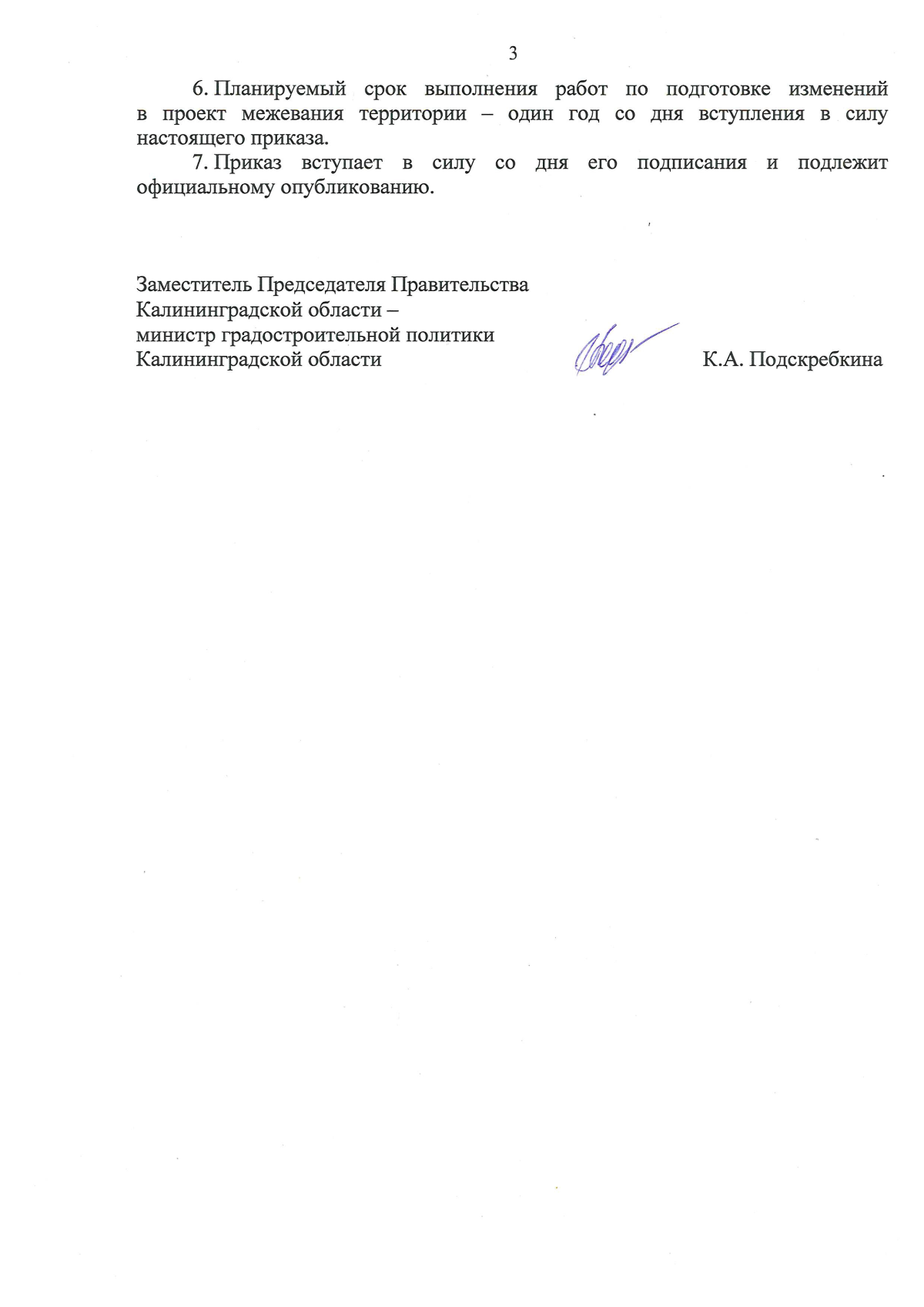 3

6. Планируемый срок выполнения работ по подготовке изменений в проект межевания территории – один год со дня вступления в силу настоящего приказа.

7. Приказ вступает в силу со дня его подписания и подлежит официальному опубликованию.

Заместитель Председателя Правительства
Калининградской области –
министр градостроительной политики
Калининградской области

К.А. Подскребкина